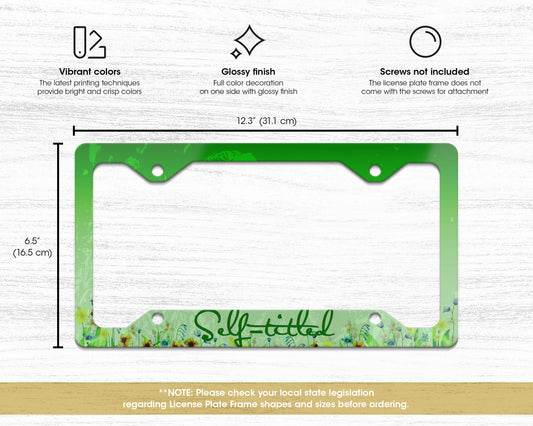 Vibrant colors
The latest printing techniques provide bright and crisp colors

Glossy finish
Full color decoration on one side with glossy finish

Screws not included
The license plate frame does not come with the screws for attachment

12.3" (31.1 cm)

6.5" (16.5 cm)

Self-titled

**NOTE: Please check your local state legislation regarding License Plate Frame shapes and sizes before ordering.